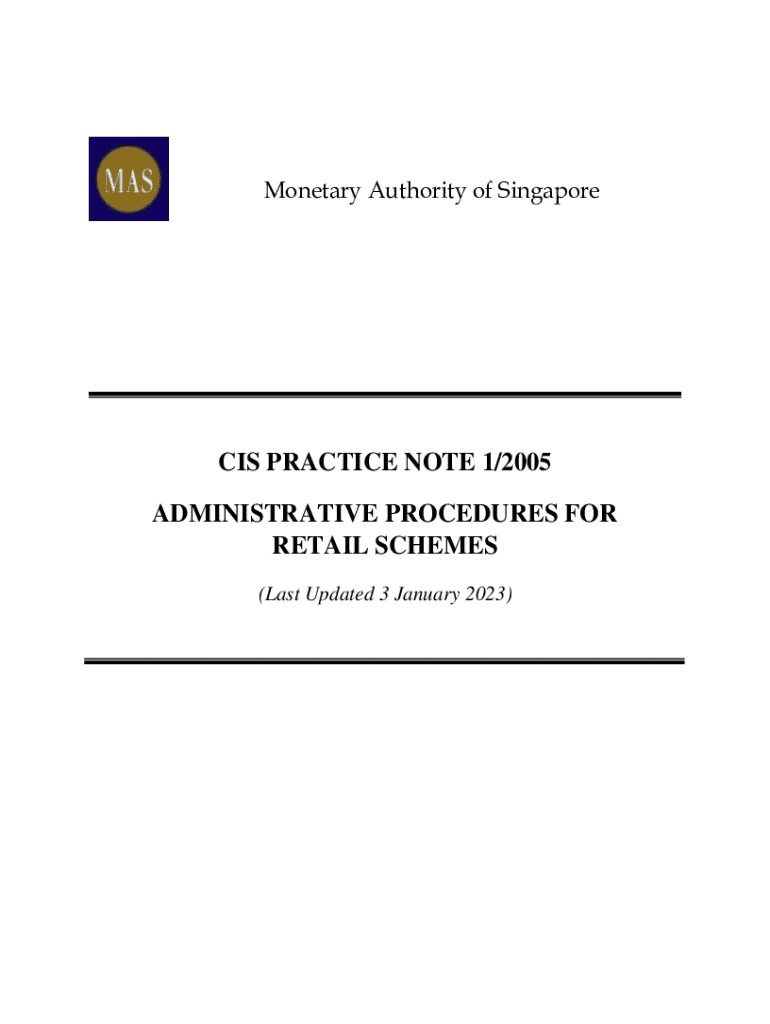 MAS

Monetary Authority of Singapore

CIS PRACTICE NOTE 1/2005

ADMINISTRATIVE PROCEDURES FOR RETAIL SCHEMES

(Last Updated 3 January 2023)